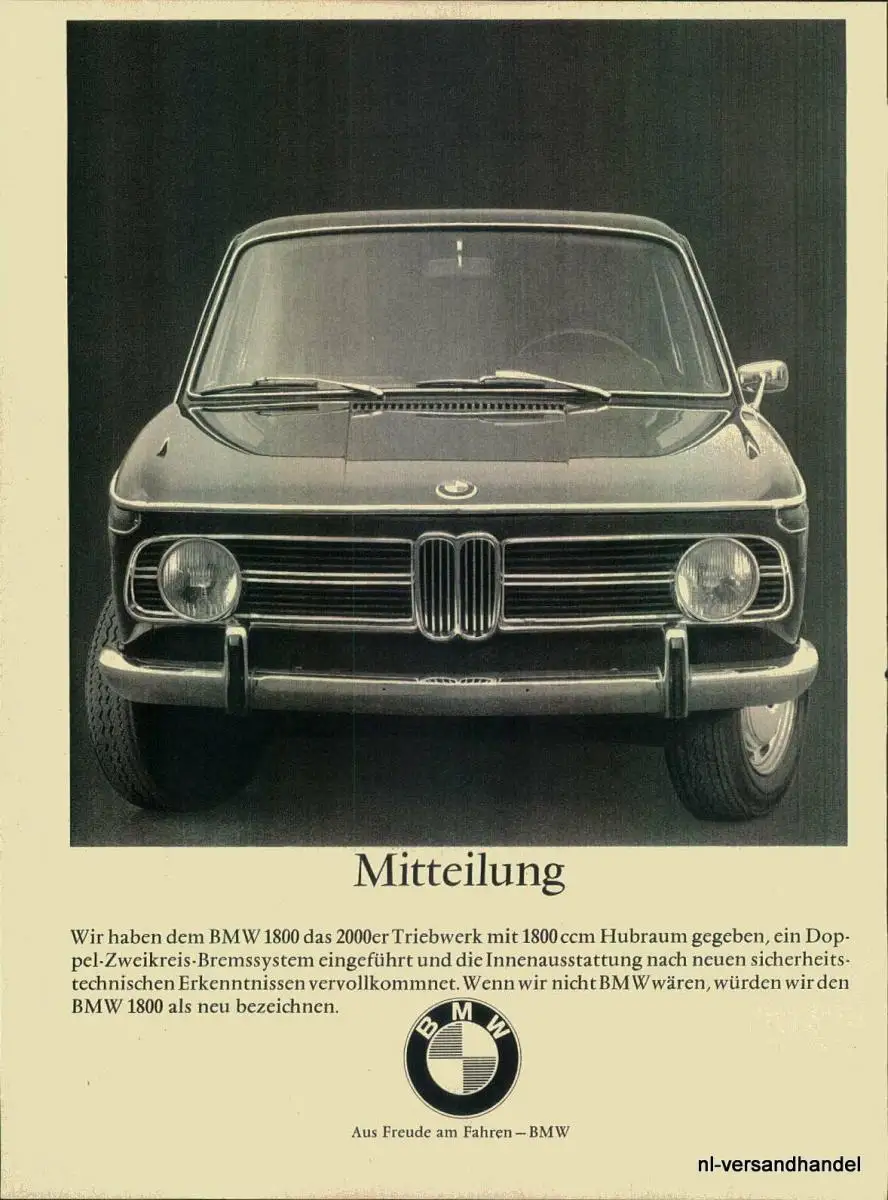 Mitteilung

Wir haben dem BMW 1800 das 2000er Triebwerk mit 1800 ccm Hubraum gegeben, ein Doppel-Zweikreis-Bremssystem eingeführt und die Innenausstattung nach neuen sicherheitstechnischen Erkenntnissen vervollkommnet. Wenn wir nicht BMW wären, würden wir den BMW 1800 als neu bezeichnen.

BMW

Aus Freude am Fahren – BMW

nl-versandhandel